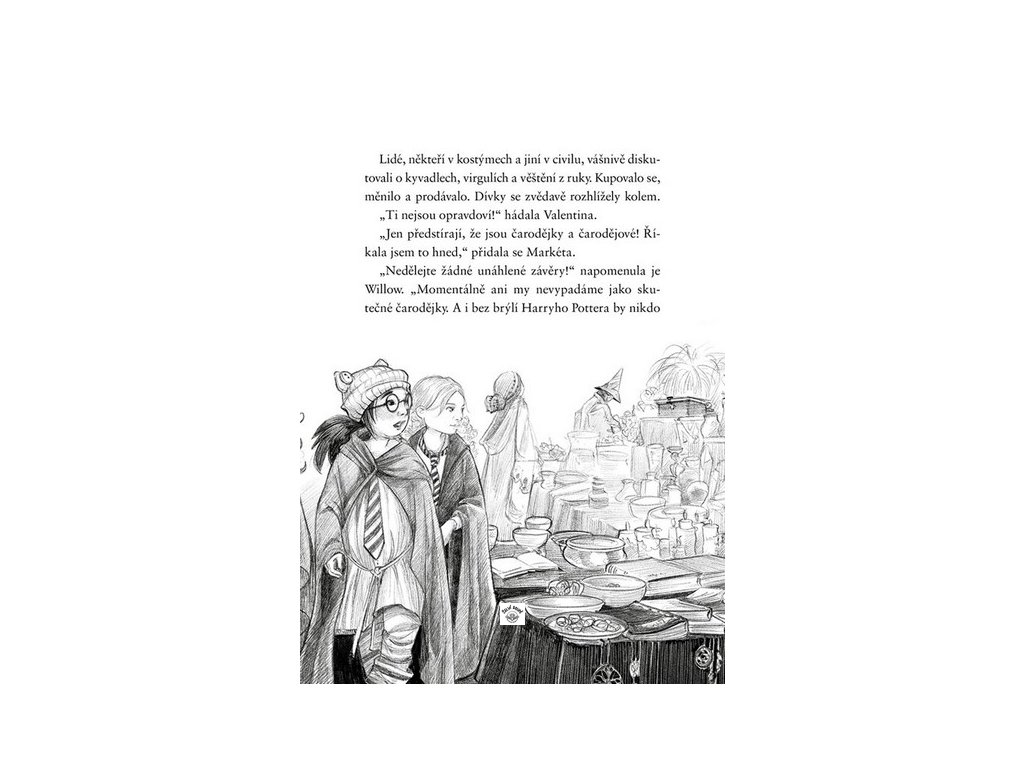 Lidé, někteří v kostýmech a jiní v civilu, vášnivě diskutovali o kyvadlech, virgulích a věštění z ruky. Kupovalo se, měnilo a prodávalo. Dívky se zvědavě rozhlížely kolem.

„Ti nejsou opravdoví!“ hádala Valentina.

„Jen předstírají, že jsou čarodějky a čarodějové! Říkala jsem to hned,“ přidala se Markéta.

„Nedělejte žádné unáhlené závěry!“ napomenula je Willow. „Momentálně ani my nevypadáme jako skutečné čarodějky. A i bez brýlí Harryho Pottera by nikdo